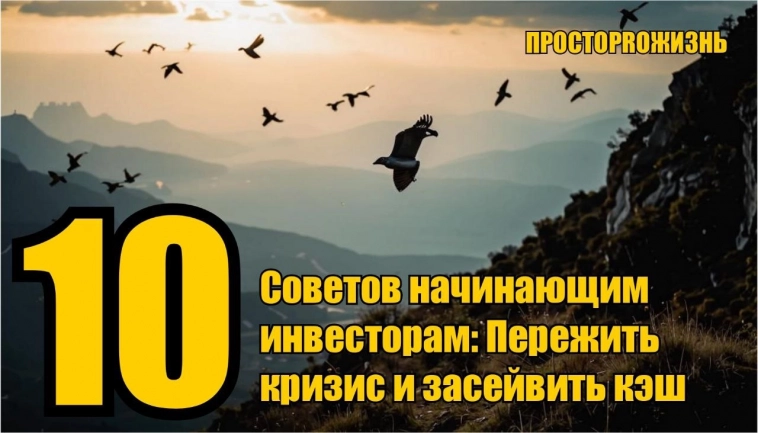 ПРОСТОРROЖИЗНЬ

10

Советов начинающим инвесторам: Пережить кризис и засейвить кэш